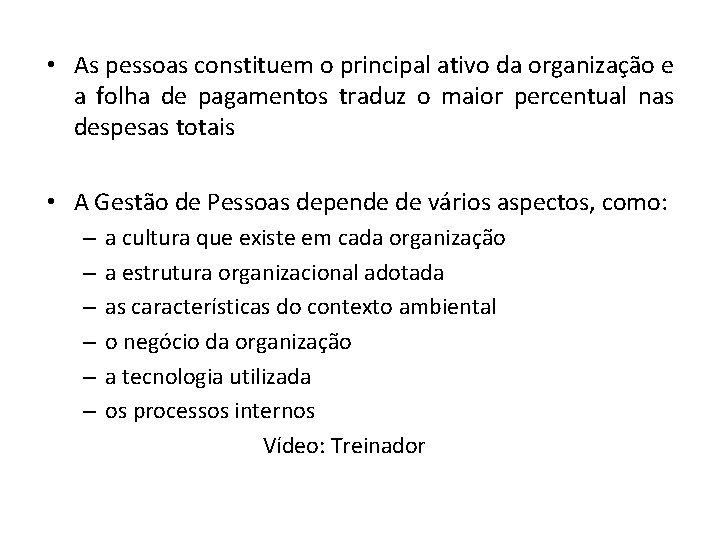 • As pessoas constituem o principal ativo da organização e a folha de pagamentos traduz o maior percentual nas despesas totais

• A Gestão de Pessoas depende de vários aspectos, como:
– a cultura que existe em cada organização
– a estrutura organizacional adotada
– as características do contexto ambiental
– o negócio da organização
– a tecnologia utilizada
– os processos internos

Vídeo: Treinador